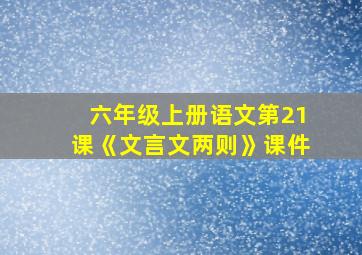 六年级上册语文第21课《文言文两则》课件